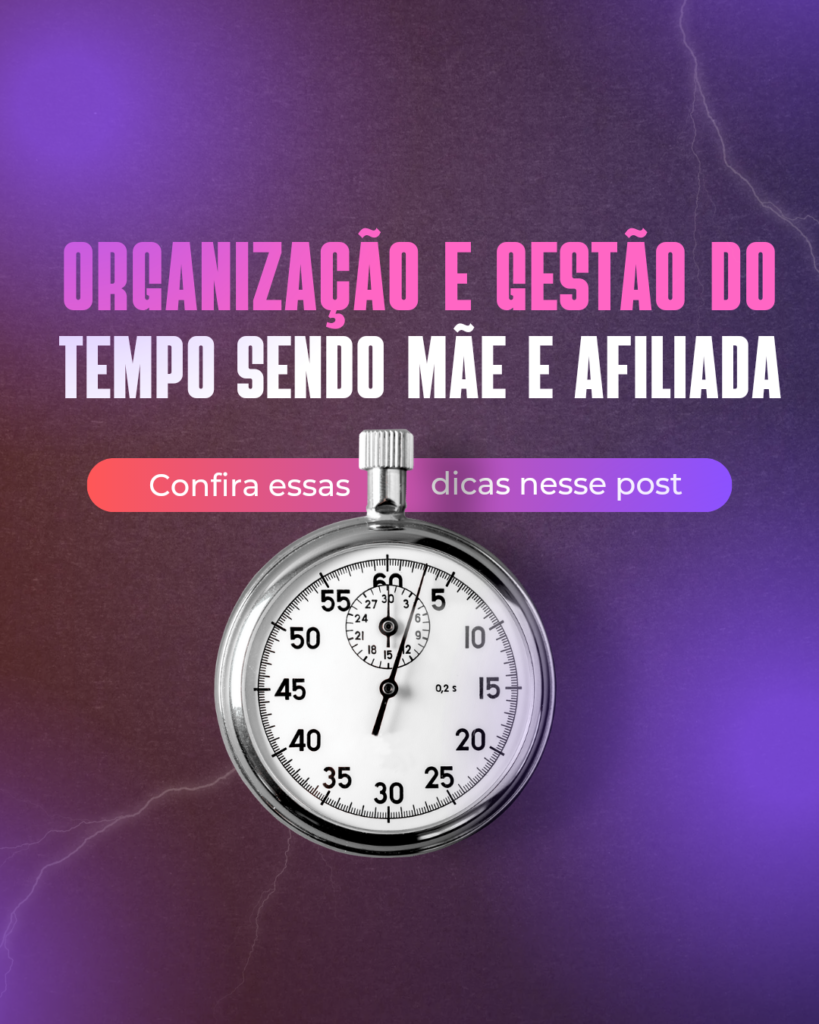 ORGANIZAÇÃO E GESTÃO DO TEMPO SENDO MÃE E AFILIADA

Confira essas dicas nesse post

60
5
10
15
20
25
30
35
40
45
50
55
30
3
6
9
12
15
18
21
24
27
0,2 s